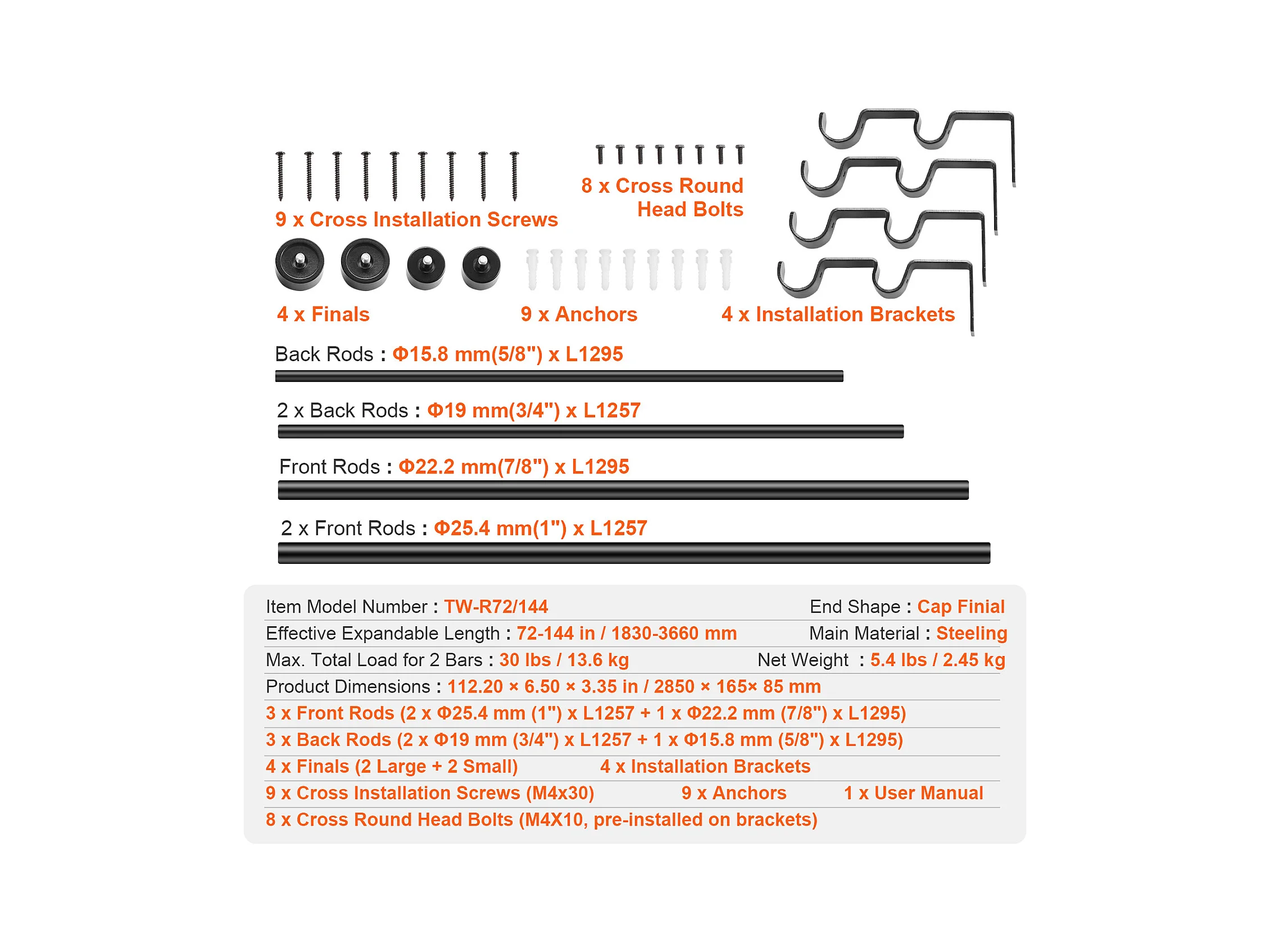 9 x Cross Installation Screws

8 x Cross Round Head Bolts

4 x Finals

9 x Anchors

4 x Installation Brackets

Back Rods : Φ15.8 mm(5/8") x L1295

2 x Back Rods : Φ19 mm(3/4") x L1257

Front Rods : Φ22.2 mm(7/8") x L1295

2 x Front Rods : Φ25.4 mm(1") x L1257

Item Model Number : TW-R72/144

End Shape : Cap Finial

Effective Expandable Length : 72-144 in / 1830-3660 mm

Main Material : Steeling

Max. Total Load for 2 Bars : 30 lbs / 13.6 kg

Net Weight : 5.4 lbs / 2.45 kg

Product Dimensions : 112.20 × 6.50 × 3.35 in / 2850 × 165× 85 mm

3 x Front Rods (2 x Φ25.4 mm (1") x L1257 + 1 x Φ22.2 mm (7/8") x L1295)

3 x Back Rods (2 x Φ19 mm (3/4") x L1257 + 1 x Φ15.8 mm (5/8") x L1295)

4 x Finals (2 Large + 2 Small)

4 x Installation Brackets

9 x Cross Installation Screws (M4x30)

9 x Anchors

1 x User Manual

8 x Cross Round Head Bolts (M4X10, pre-installed on brackets)